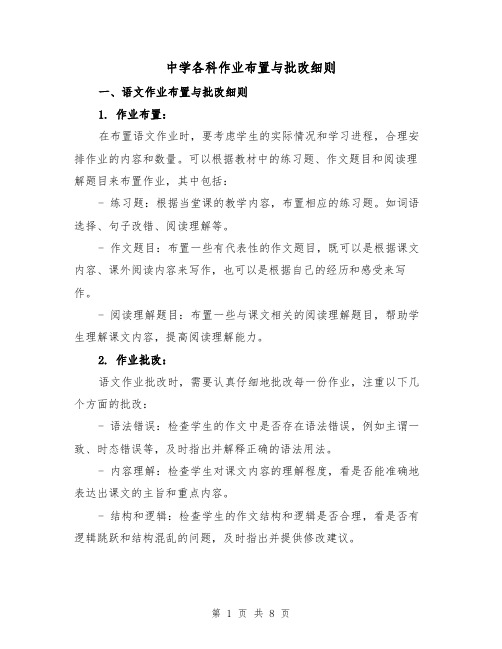 中学各科作业布置与批改细则

一、语文作业布置与批改细则

1. 作业布置：

在布置语文作业时，要考虑学生的实际情况和学习进程，合理安排作业的内容和数量。可以根据教材中的练习题、作文题目和阅读理解题目来布置作业，其中包括：

- 练习题：根据当堂课的教学内容，布置相应的练习题。如词语选择、句子改错、阅读理解等。

- 作文题目：布置一些有代表性的作文题目，既可以是根据课文内容、课外阅读内容来写作，也可以是根据自己的经历和感受来写作。

- 阅读理解题目：布置一些与课文相关的阅读理解题目，帮助学生理解课文内容，提高阅读理解能力。

2. 作业批改：

语文作业批改时，需要认真仔细地批改每一份作业，注重以下几个方面的批改：

- 语法错误：检查学生的作文中是否存在语法错误，例如主谓一致、时态错误等，及时指出并解释正确的语法用法。

- 内容理解：检查学生对课文内容的理解程度，看是否能准确地表达出课文的主旨和重点内容。

- 结构和逻辑：检查学生的作文结构和逻辑是否合理，看是否有逻辑跳跃和结构混乱的问题，及时指出并提供修改建议。

第 1 页 共 8 页